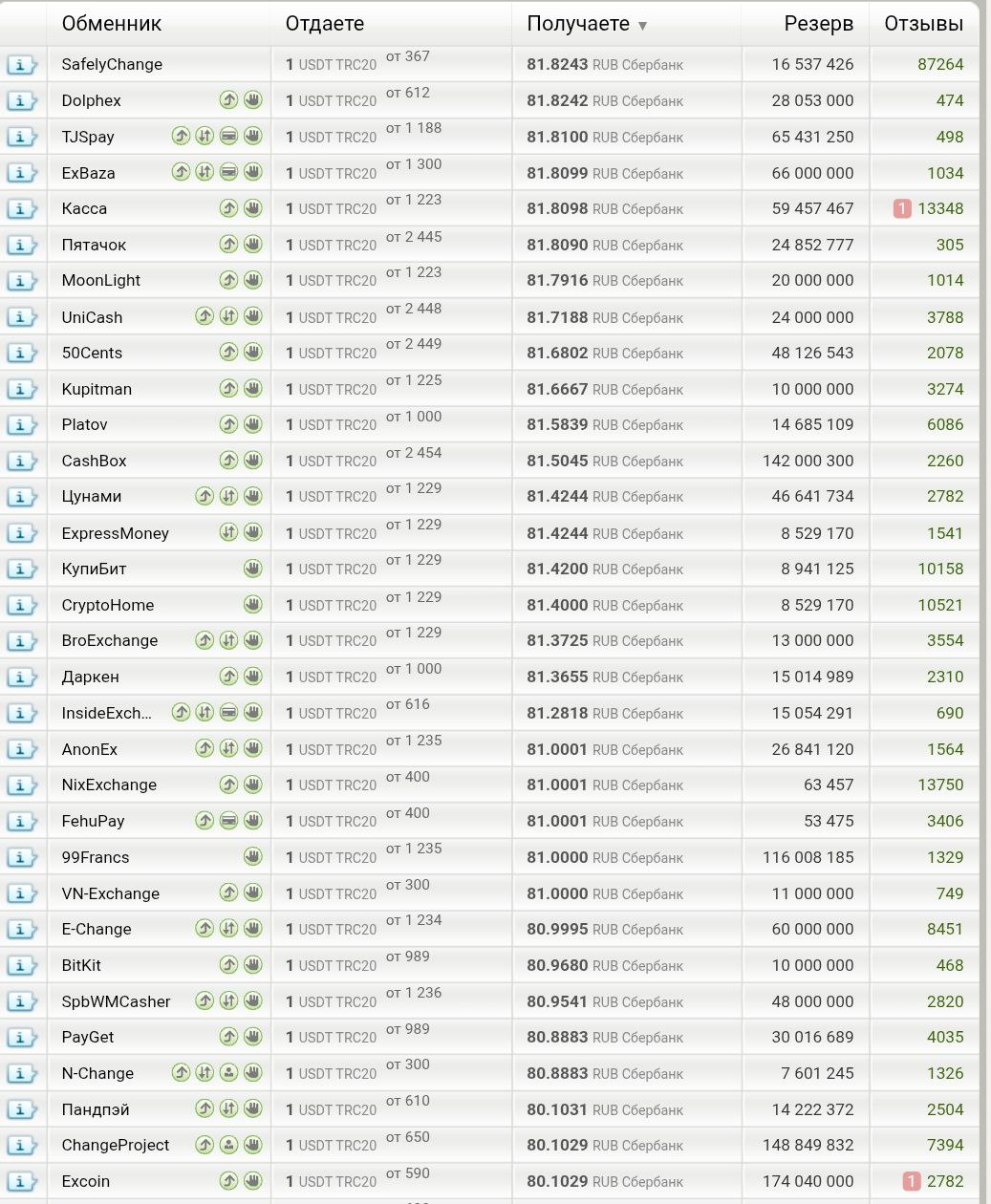 | | Обменник | Отдаете | Получаете ▼ | Резерв | Отзывы |
|---|---|---|---|---|---|
| i | SafelyChange | 1 USDT TRC20 от 367 | 81.8243 RUB Сбербанк | 16 537 426 | 87264 |
| i | Dolphex | 1 USDT TRC20 от 612 | 81.8242 RUB Сбербанк | 28 053 000 | 474 |
| i | TJSpay | 1 USDT TRC20 от 1 188 | 81.8100 RUB Сбербанк | 65 431 250 | 498 |
| i | ExBaza | 1 USDT TRC20 от 1 300 | 81.8099 RUB Сбербанк | 66 000 000 | 1034 |
| i | Касса | 1 USDT TRC20 от 1 223 | 81.8098 RUB Сбербанк | 59 457 467 | 1 13348 |
| i | Пятачок | 1 USDT TRC20 от 2 445 | 81.8090 RUB Сбербанк | 24 852 777 | 305 |
| i | MoonLight | 1 USDT TRC20 от 1 223 | 81.7916 RUB Сбербанк | 20 000 000 | 1014 |
| i | UniCash | 1 USDT TRC20 от 2 448 | 81.7188 RUB Сбербанк | 24 000 000 | 3788 |
| i | 50Cents | 1 USDT TRC20 от 2 449 | 81.6802 RUB Сбербанк | 48 126 543 | 2078 |
| i | Kupitman | 1 USDT TRC20 от 1 225 | 81.6667 RUB Сбербанк | 10 000 000 | 3274 |
| i | Platov | 1 USDT TRC20 от 1 000 | 81.5839 RUB Сбербанк | 14 685 109 | 6086 |
| i | CashBox | 1 USDT TRC20 от 2 454 | 81.5045 RUB Сбербанк | 142 000 300 | 2260 |
| i | Цунами | 1 USDT TRC20 от 1 229 | 81.4244 RUB Сбербанк | 46 641 734 | 2782 |
| i | ExpressMoney | 1 USDT TRC20 от 1 229 | 81.4244 RUB Сбербанк | 8 529 170 | 1541 |
| i | КупиБит | 1 USDT TRC20 от 1 229 | 81.4200 RUB Сбербанк | 8 941 125 | 10158 |
| i | CryptoHome | 1 USDT TRC20 от 1 229 | 81.4000 RUB Сбербанк | 8 529 170 | 10521 |
| i | BroExchange | 1 USDT TRC20 от 1 229 | 81.3725 RUB Сбербанк | 13 000 000 | 3554 |
| i | Даркен | 1 USDT TRC20 от 1 000 | 81.3655 RUB Сбербанк | 15 014 989 | 2310 |
| i | InsideExch... | 1 USDT TRC20 от 616 | 81.2818 RUB Сбербанк | 15 054 291 | 690 |
| i | AnonEx | 1 USDT TRC20 от 1 235 | 81.0001 RUB Сбербанк | 26 841 120 | 1564 |
| i | NixExchange | 1 USDT TRC20 от 400 | 81.0001 RUB Сбербанк | 63 457 | 13750 |
| i | FehuPay | 1 USDT TRC20 от 400 | 81.0001 RUB Сбербанк | 53 475 | 3406 |
| i | 99Francs | 1 USDT TRC20 от 1 235 | 81.0000 RUB Сбербанк | 116 008 185 | 1329 |
| i | VN-Exchange | 1 USDT TRC20 от 300 | 81.0000 RUB Сбербанк | 11 000 000 | 749 |
| i | E-Change | 1 USDT TRC20 от 1 234 | 80.9995 RUB Сбербанк | 60 000 000 | 8451 |
| i | BitKit | 1 USDT TRC20 от 989 | 80.9680 RUB Сбербанк | 10 000 000 | 468 |
| i | SpbWMCasher | 1 USDT TRC20 от 1 236 | 80.9541 RUB Сбербанк | 48 000 000 | 2820 |
| i | PayGet | 1 USDT TRC20 от 989 | 80.8883 RUB Сбербанк | 30 016 689 | 4035 |
| i | N-Change | 1 USDT TRC20 от 300 | 80.8883 RUB Сбербанк | 7 601 245 | 1326 |
| i | Пандпэй | 1 USDT TRC20 от 610 | 80.1031 RUB Сбербанк | 14 222 372 | 2504 |
| i | ChangeProject | 1 USDT TRC20 от 650 | 80.1029 RUB Сбербанк | 148 849 832 | 7394 |
| i | Excoin | 1 USDT TRC20 от 590 | 80.1029 RUB Сбербанк | 174 040 000 | 1 2782 |